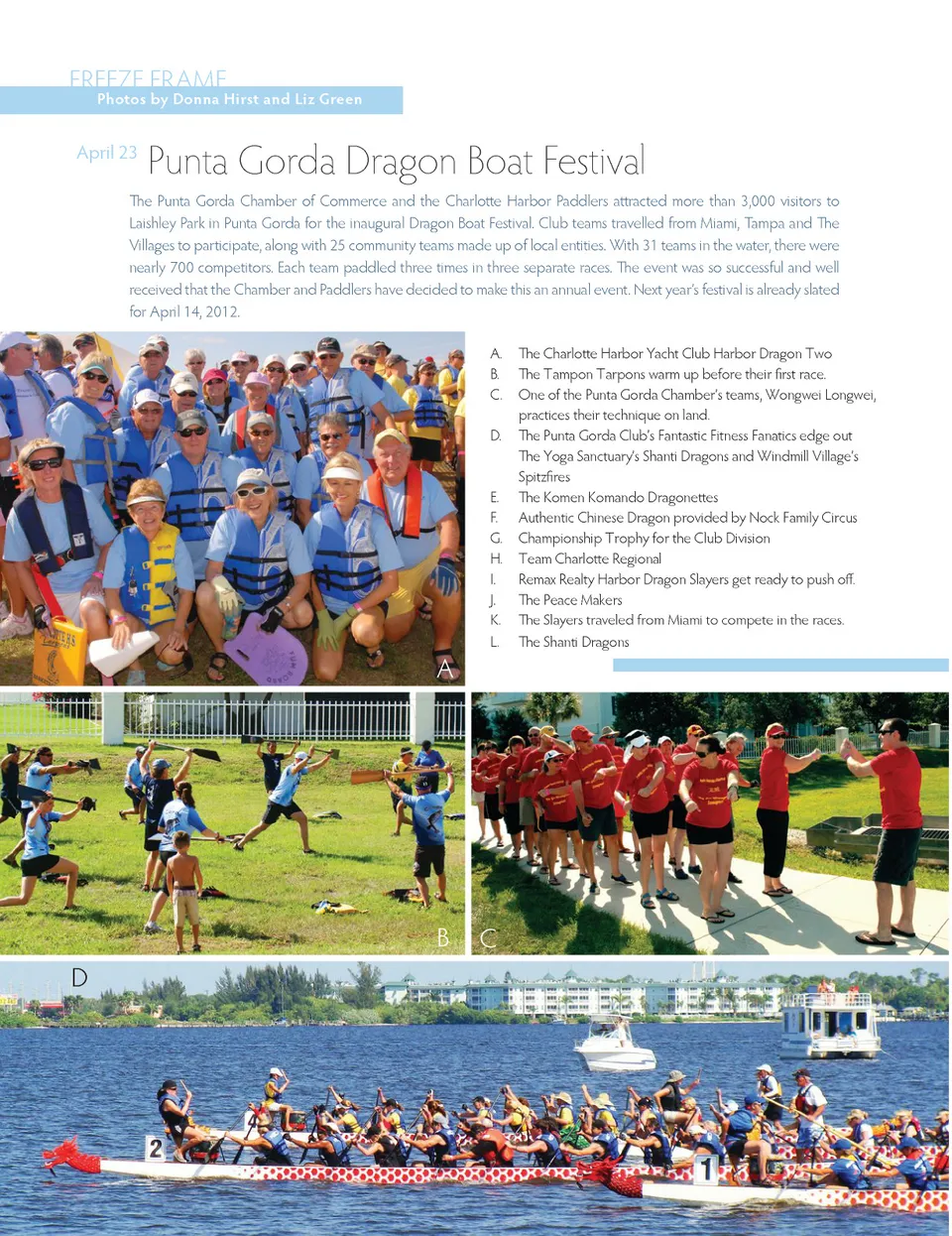 FREEZE FRAME
Photos by Donna Hirst and Liz Green

April 23 Punta Gorda Dragon Boat Festival

The Punta Gorda Chamber of Commerce and the Charlotte Harbor Paddlers attracted more than 3,000 visitors to Laishley Park in Punta Gorda for the inaugural Dragon Boat Festival. Club teams travelled from Miami, Tampa and The Villages to participate, along with 25 community teams made up of local entities. With 31 teams in the water, there were nearly 700 competitors. Each team paddled three times in three separate races. The event was so successful and well received that the Chamber and Paddlers have decided to make this an annual event. Next year's festival is already slated for April 14, 2012.

A. The Charlotte Harbor Yacht Club Harbor Dragon Two
B. The Tampon Tarpons warm up before their first race.
C. One of the Punta Gorda Chamber's teams, Wongwei Longwei, practices their technique on land.
D. The Punta Gorda Club's Fantastic Fitness Fanatics edge out The Yoga Sanctuary's Shanti Dragons and Windmill Village's Spitzfires
E. The Komen Komando Dragonettes
F. Authentic Chinese Dragon provided by Nock Family Circus
G. Championship Trophy for the Club Division
H. Team Charlotte Regional
I. Remax Realty Harbor Dragon Slayers get ready to push off.
J. The Peace Makers
K. The Slayers traveled from Miami to compete in the races.
L. The Shanti Dragons

A

B

C

D

2

1